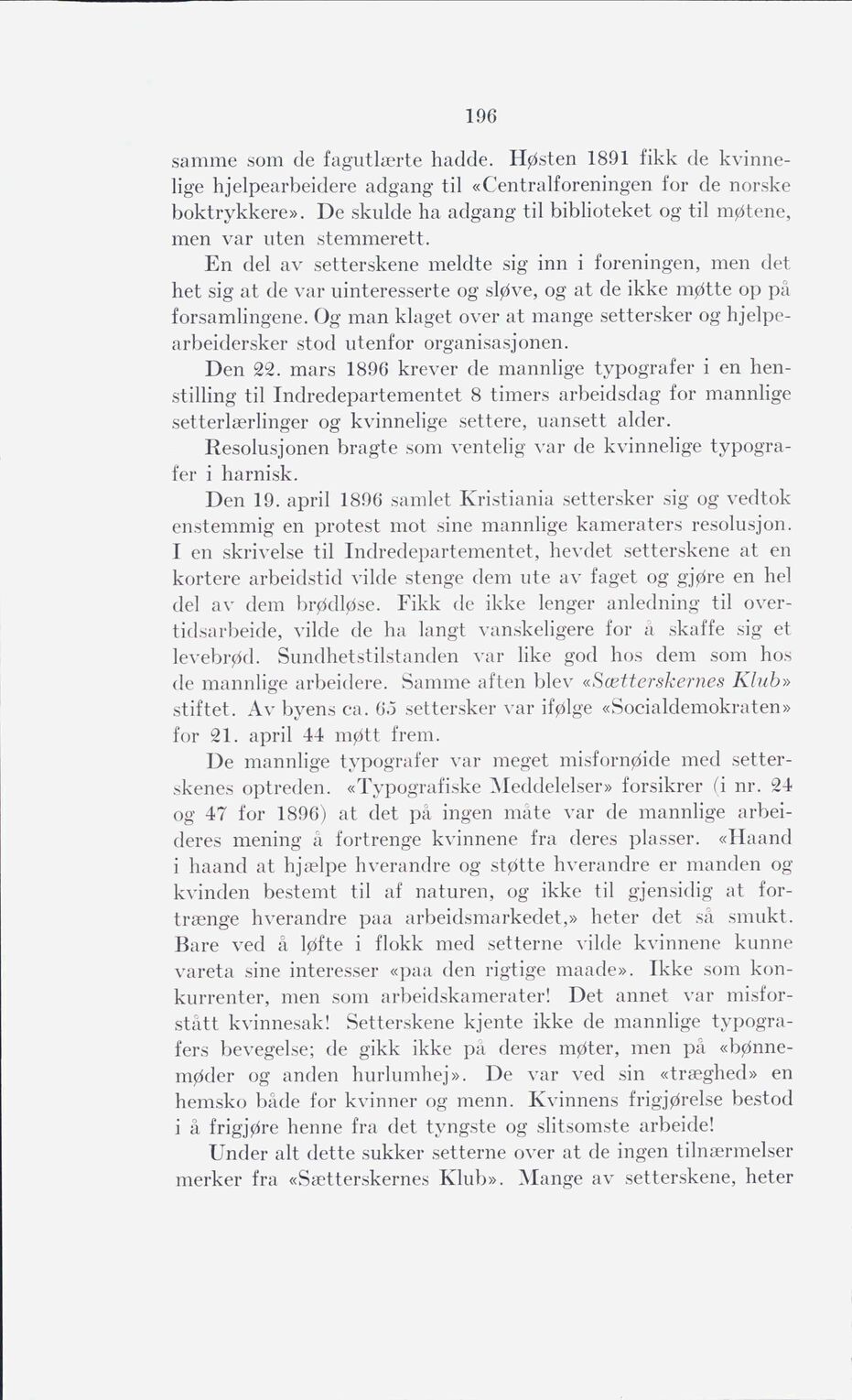 196

samme som de fagutlærte hadde. Høsten 1891 fikk de kvinnelige hjelpearbeidere adgang til «Centralforeningen for de norske boktrykkere». De skulde ha adgang til biblioteket og til møtene, men var uten stemmerett.

En del av setterskene meldte sig inn i foreningen, men det het sig at de var uinteresserte og sløve, og at de ikke møtte op på forsamlingene. Og man klaget over at mange settersker og hjelpearbeidersker stod utenfor organisasjonen.

Den 22. mars 1896 krever de mannlige typografer i en henstilling til Indredepartementet 8 timers arbeidsdag for mannlige setterlærlinger og kvinnelige settere, uansett alder.

Resolusjonen bragte som ventelig var de kvinnelige typografer i harnisk.

Den 19. april 1896 samlet Kristiania settersker sig og vedtok enstemmig en protest mot sine mannlige kameraters resolusjon. I en skrivelse til Indredepartementet, hevdet setterskene at en kortere arbeidstid vilde stenge dem ute av faget og gjøre en hel del av dem brødløse. Fikk de ikke lenger anledning til overtidsarbeide, vilde de ha langt vanskeligere for å skaffe sig et levebrød. Sundhetstilstanden var like god hos dem som hos de mannlige arbeidere. Samme aften blev «Sætterskernes Klub» stiftet. Av byens ca. 65 settersker var ifølge «Socialdemokraten» for 21. april 44 møtt frem.

De mannlige typografer var meget misfornøide med setterskenes optreden. «Typografiske Meddelelser» forsikrer (i nr. 24 og 47 for 1896) at det på ingen måte var de mannlige arbeideres mening å fortrenge kvinnene fra deres plasser. «Haand i haand at hjælpe hverandre og støtte hverandre er manden og kvinden bestemt til af naturen, og ikke til gjensidig at fortrænge hverandre paa arbeidsmarkedet,» heter det så smukt. Bare ved å løfte i flokk med setterne vilde kvinnene kunne vareta sine interesser «paa den rigtige maade». Ikke som konkurrenter, men som arbeidskamerater! Det annet var misforstått kvinnesak! Setterskene kjente ikke de mannlige typografers bevegelse; de gikk ikke på deres møter, men på «bønnemøder og anden hurlumhej». De var ved sin «træghed» en hemsko både for kvinner og menn. Kvinnens frigjørelse bestod i å frigjøre henne fra det tyngste og slitsomste arbeide!

Under alt dette sukker setterne over at de ingen tilnærmelser merker fra «Sætterskernes Klub». Mange av setterskene, heter